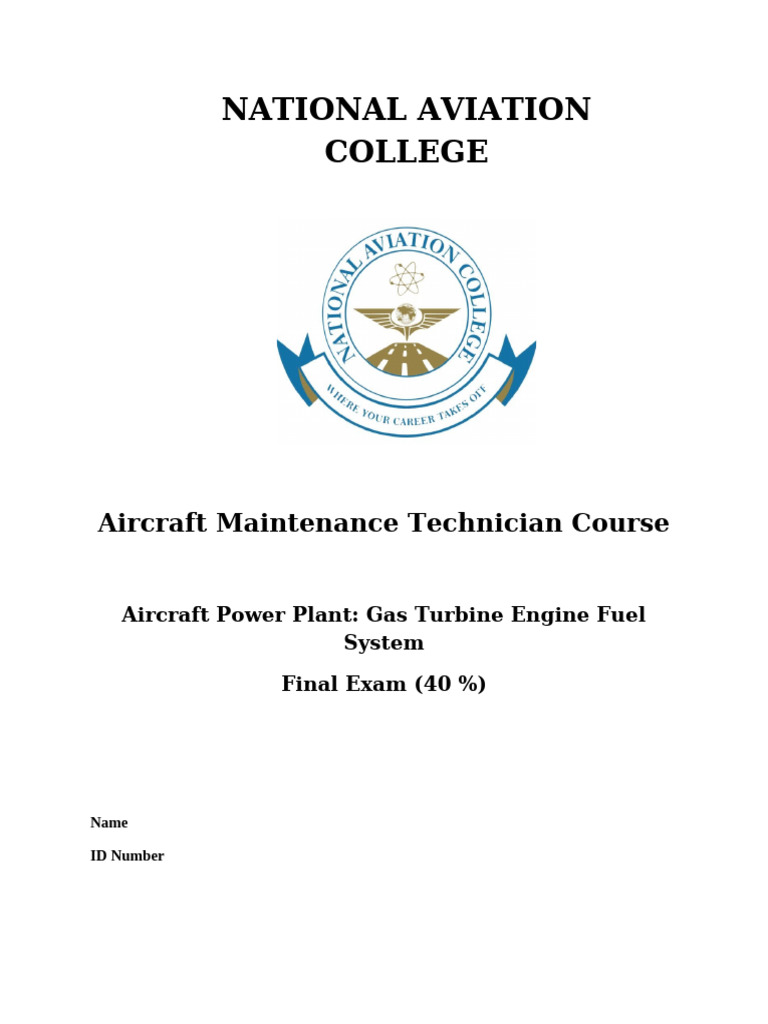 NATIONAL AVIATION COLLEGE

NATIONAL AVIATION COLLEGE

WHERE YOUR CAREER TAKES OFF

Aircraft Maintenance Technician Course

Aircraft Power Plant: Gas Turbine Engine Fuel System

Final Exam (40 %)

Name

ID Number